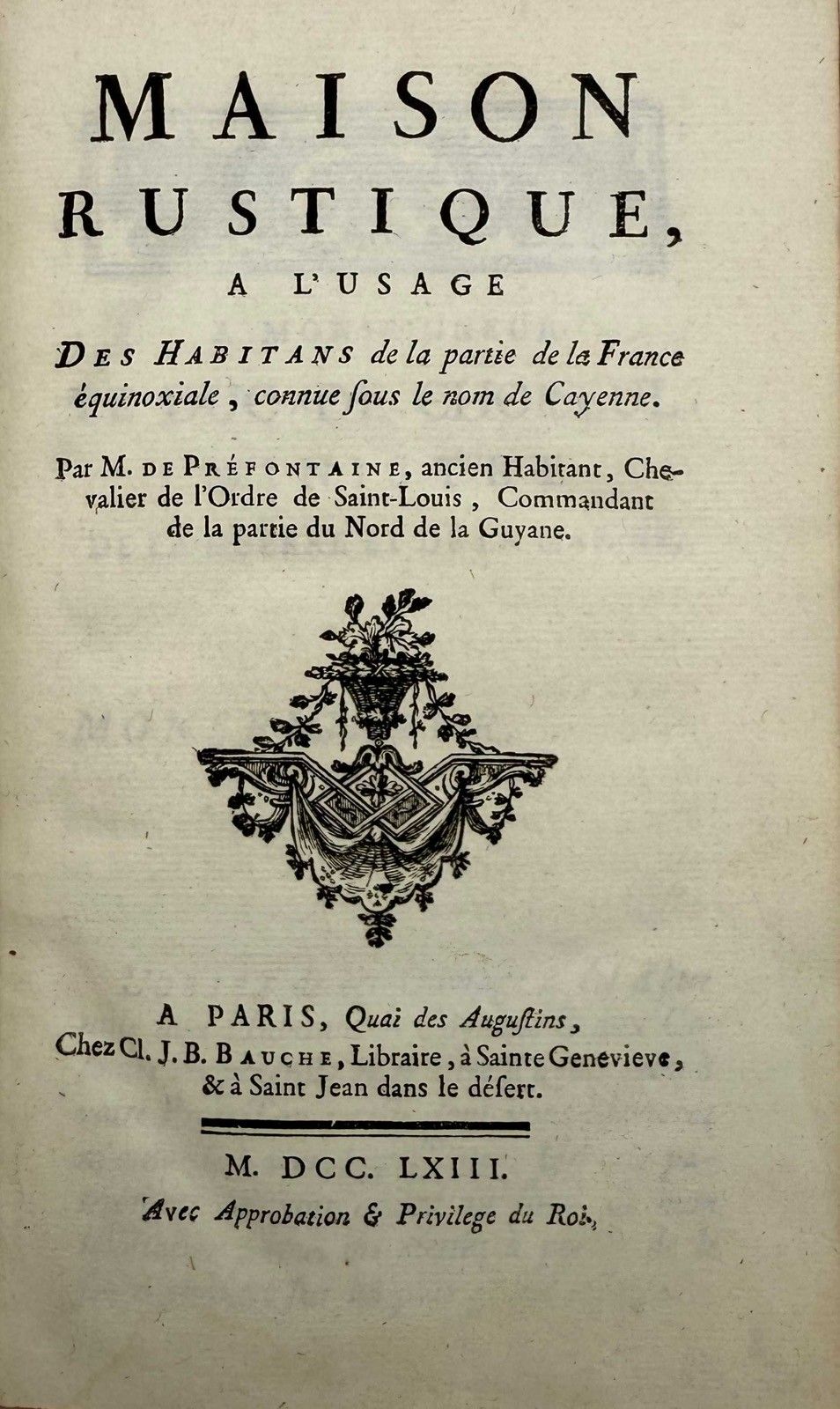 MAISON RUSTIQUE, A L'USAGE

DES HABITANS de la partie de la France équinoxiale, connue ſous le nom de Cayenne.

Par M. DE PRÉFONTAINE, ancien Habitant, Chevalier de l'Ordre de Saint-Louis, Commandant de la partie du Nord de la Guyane.

A PARIS, Quai des Auguſtins, Chez Cl. J. B. BAUCHE, Libraire, à Sainte Genevieve, & à Saint Jean dans le déſert.

M. DCC. LXIII.

Avec Approbation & Privilege du Roi.